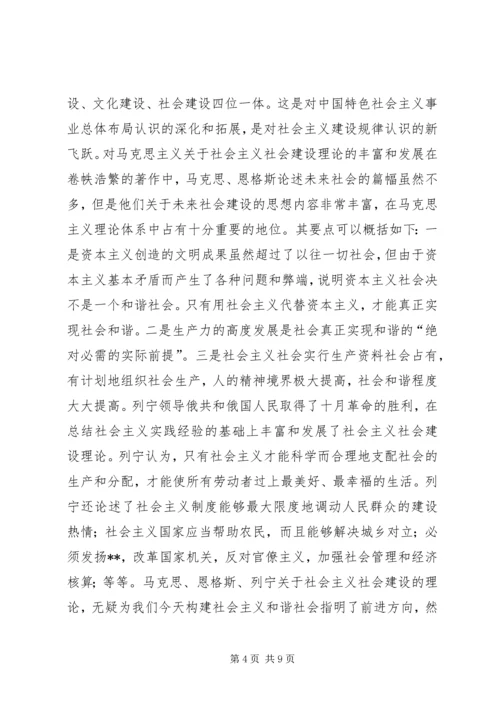 设、文化建设、社会建设四位一体。这是对中国特色社会主义事业总体布局认识的深化和拓展，是对社会主义建设规律认识的新飞跃。对马克思主义关于社会主义社会建设理论的丰富和发展在卷帙浩繁的著作中，马克思、恩格斯论述未来社会的篇幅虽然不多，但是他们关于未来社会建设的思想内容非常丰富，在马克思主义理论体系中占有十分重要的地位。其要点可以概括如下：一是资本主义创造的文明成果虽然超过了以往一切社会，但由于资本主义基本矛盾而产生了各种问题和弊端，说明资本主义社会决不是一个和谐社会。只有用社会主义代替资本主义，才能真正实现社会和谐。二是生产力的高度发展是社会真正实现和谐的“绝对必需的实际前提”。三是社会主义社会实行生产资料社会占有，有计划地组织社会生产，人的精神境界极大提高，社会和谐程度大大提高。列宁领导俄共和俄国人民取得了十月革命的胜利，在总结社会主义实践经验的基础上丰富和发展了社会主义社会建设理论。列宁认为，只有社会主义才能科学而合理地支配社会的生产和分配，才能使所有劳动者过上最美好、最幸福的生活。列宁还论述了社会主义制度能够最大限度地调动人民群众的建设热情；社会主义国家应当帮助农民，而且能够解决城乡对立；必须发扬**，改革国家机关，反对官僚主义，加强社会管理和经济核算；等等。马克思、恩格斯、列宁关于社会主义社会建设的理论，无疑为我们今天构建社会主义和谐社会指明了前进方向，然

第 4 页 共 9 页